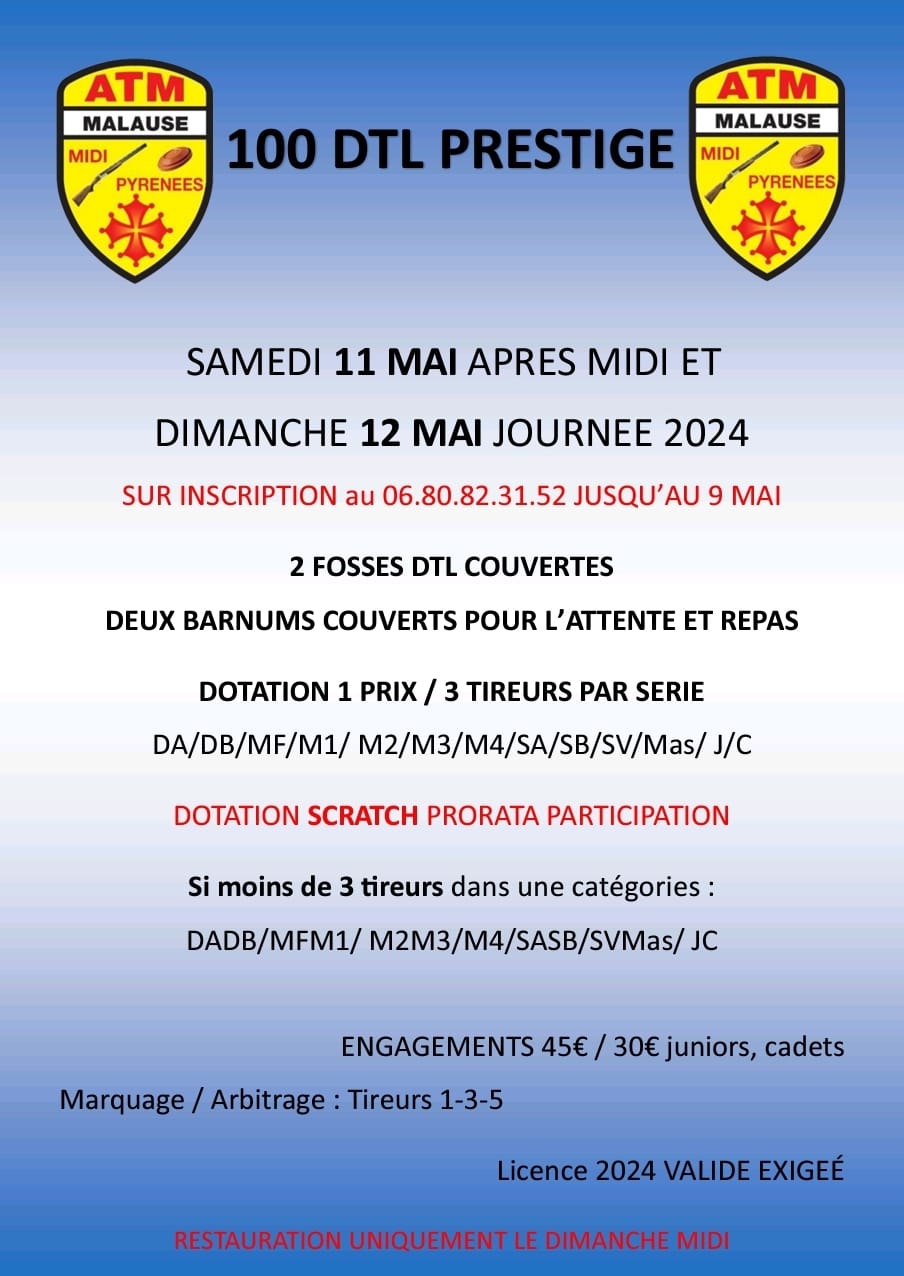 ATM
MALAUSE
MIDI
PYRENEES

100 DTL PRESTIGE

ATM
MALAUSE
MIDI
PYRENEES

SAMEDI 11 MAI APRES MIDI ET

DIMANCHE 12 MAI JOURNEE 2024

SUR INSCRIPTION au 06.80.82.31.52 JUSQU'AU 9 MAI

2 FOSSES DTL COUVERTES

DEUX BARNUMS COUVERTS POUR L'ATTENTE ET REPAS

DOTATION 1 PRIX / 3 TIREURS PAR SERIE

DA/DB/MF/M1/ M2/M3/M4/SA/SB/SV/Mas/ J/C

DOTATION SCRATCH PRORATA PARTICIPATION

Si moins de 3 tireurs dans une catégories :

DADB/MFM1/ M2M3/M4/SASB/SVMas/ JC

ENGAGEMENTS 45€ / 30€ juniors, cadets

Marquage / Arbitrage : Tireurs 1-3-5

Licence 2024 VALIDE EXIGEÉ

RESTAURATION UNIQUEMENT LE DIMANCHE MIDI